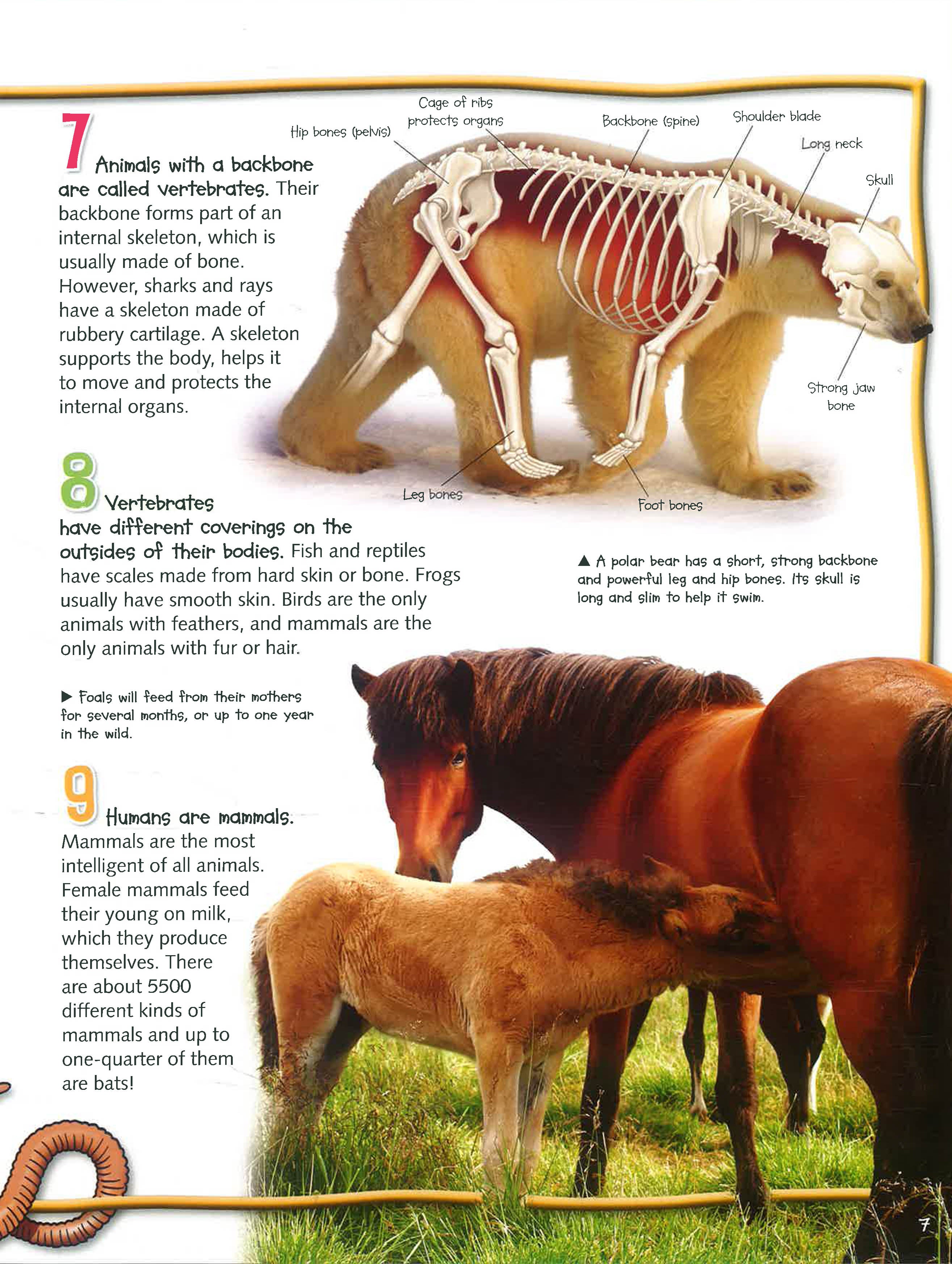 7 Animals with a backbone are called vertebrates. Their backbone forms part of an internal skeleton, which is usually made of bone. However, sharks and rays have a skeleton made of rubbery cartilage. A skeleton supports the body, helps it to move and protects the internal organs.

Hip bones (pelvis)

Cage of ribs protects organs

Backbone (spine)

Shoulder blade

Long neck

Skull

Strong jaw bone

Leg bones

Foot bones

▲ A polar bear has a short, strong backbone and powerful leg and hip bones. Its skull is long and slim to help it swim.

8 Vertebrates have different coverings on the outsides of their bodies. Fish and reptiles have scales made from hard skin or bone. Frogs usually have smooth skin. Birds are the only animals with feathers, and mammals are the only animals with fur or hair.

▶ Foals will feed from their mothers for several months, or up to one year in the wild.

9 Humans are mammals. Mammals are the most intelligent of all animals. Female mammals feed their young on milk, which they produce themselves. There are about 5500 different kinds of mammals and up to one-quarter of them are bats!

7